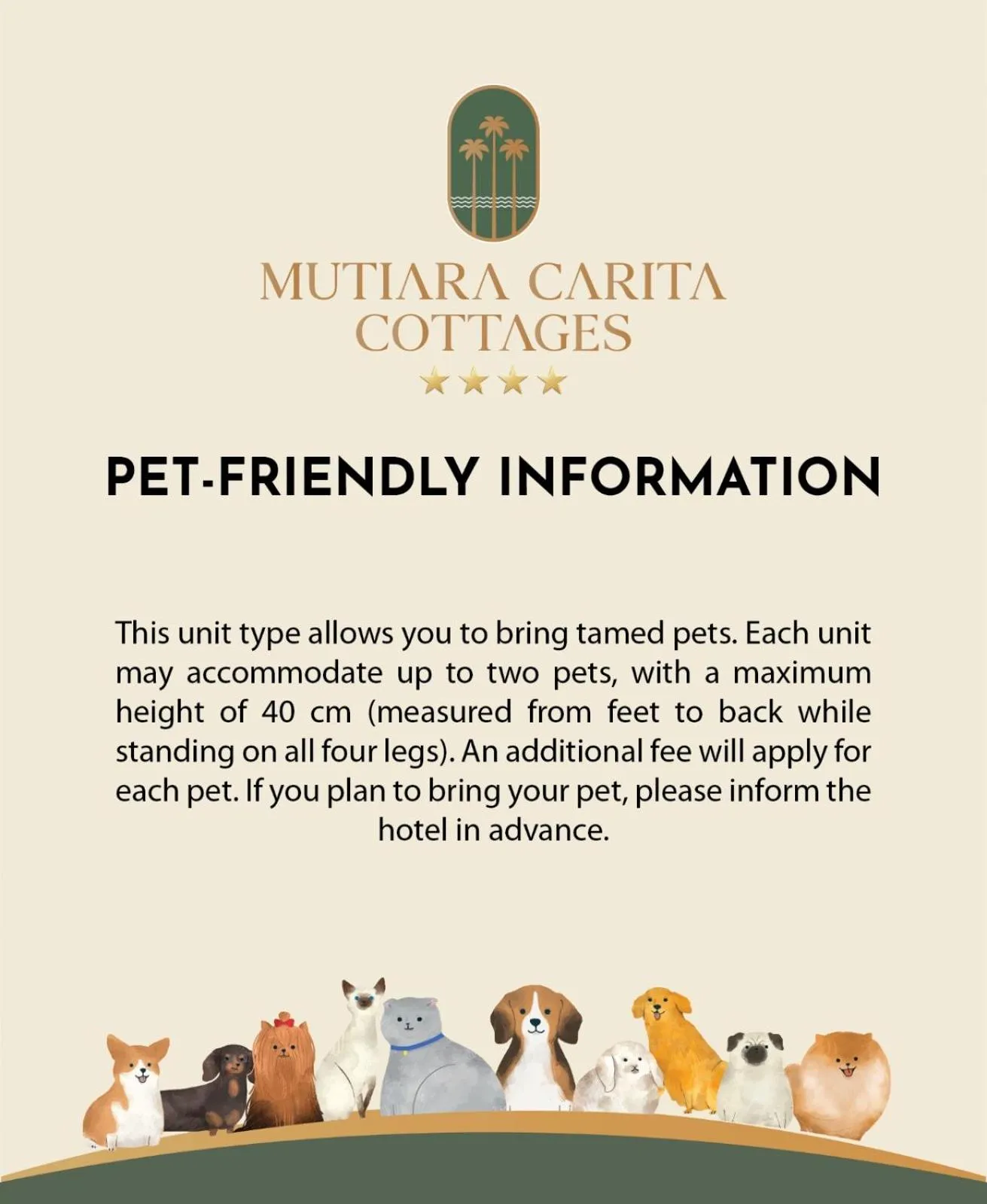 MUTIARA CARITA COTTAGES
★★★★

PET-FRIENDLY INFORMATION

This unit type allows you to bring tamed pets. Each unit may accommodate up to two pets, with a maximum height of 40 cm (measured from feet to back while standing on all four legs). An additional fee will apply for each pet. If you plan to bring your pet, please inform the hotel in advance.